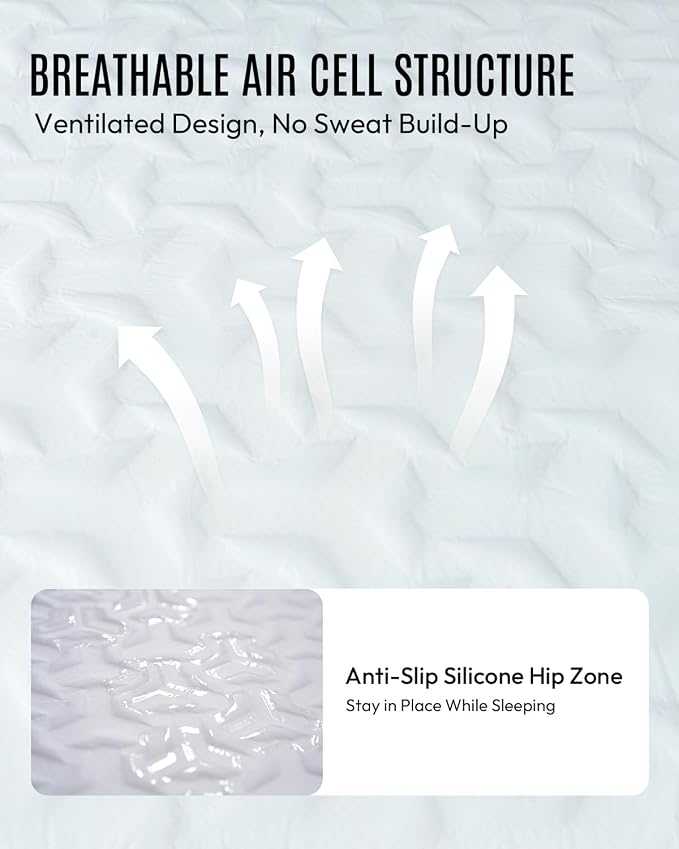 BREATHABLE AIR CELL STRUCTURE
Ventilated Design, No Sweat Build-Up

Anti-Slip Silicone Hip Zone
Stay in Place While Sleeping